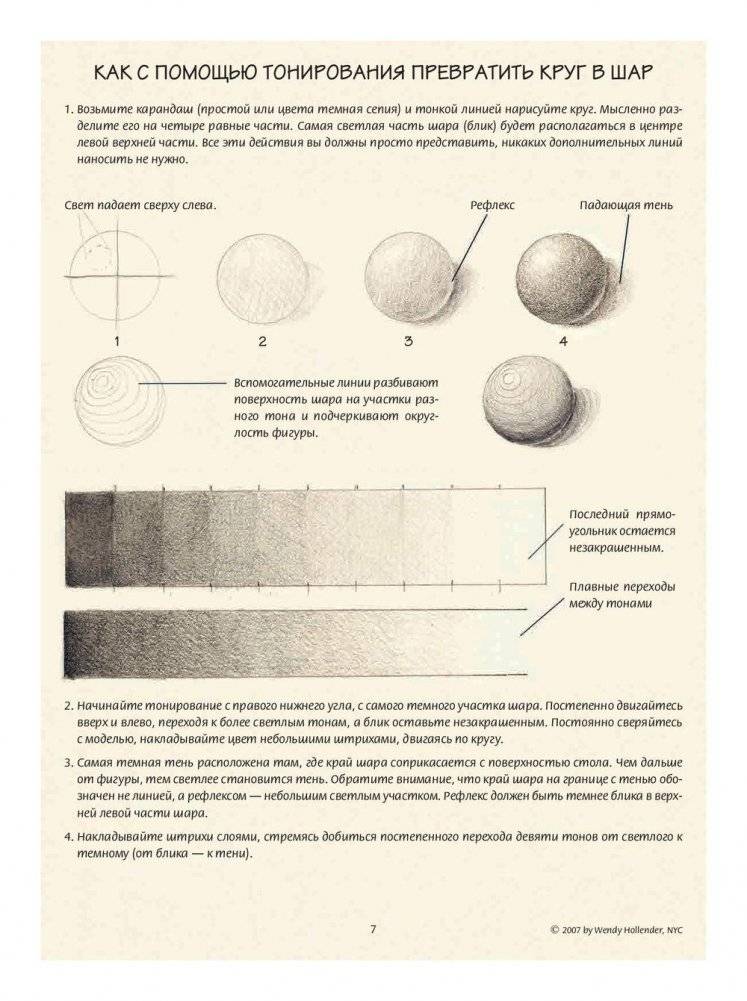 КАК С ПОМОЩЬЮ ТОНИРОВАНИЯ ПРЕВРАТИТЬ КРУГ В ШАР

1. Возьмите карандаш (простой или цвета темная сепия) и тонкой линией нарисуйте круг. Мысленно разделите его на четыре равные части. Самая светлая часть шара (блик) будет располагаться в центре левой верхней части. Все эти действия вы должны просто представить, никаких дополнительных линий наносить не нужно.

Свет падает сверху слева.

Рефлекс

Падающая тень

1

2

3

4

Вспомогательные линии разбивают поверхность шара на участки разного тона и подчеркивают округлость фигуры.

Последний прямоугольник остается незакрашенным.

Плавные переходы между тонами

2. Начинайте тонирование с правого нижнего угла, с самого темного участка шара. Постепенно двигайтесь вверх и влево, переходя к более светлым тонам, а блик оставьте незакрашенным. Постоянно сверяйтесь с моделью, накладывайте цвет небольшими штрихами, двигаясь по кругу.

3. Самая темная тень расположена там, где край шара соприкасается с поверхностью стола. Чем дальше от фигуры, тем светлее становится тень. Обратите внимание, что край шара на границе с тенью обозначен не линией, а рефлексом — небольшим светлым участком. Рефлекс должен быть темнее блика в верхней левой части шара.

4. Накладывайте штрихи слоями, стремясь добиться постепенного перехода девяти тонов от светлого к темному (от блика — к тени).

7

© 2007 by Wendy Hollender, NYC